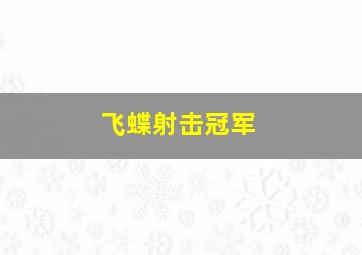 飞蝶射击冠军